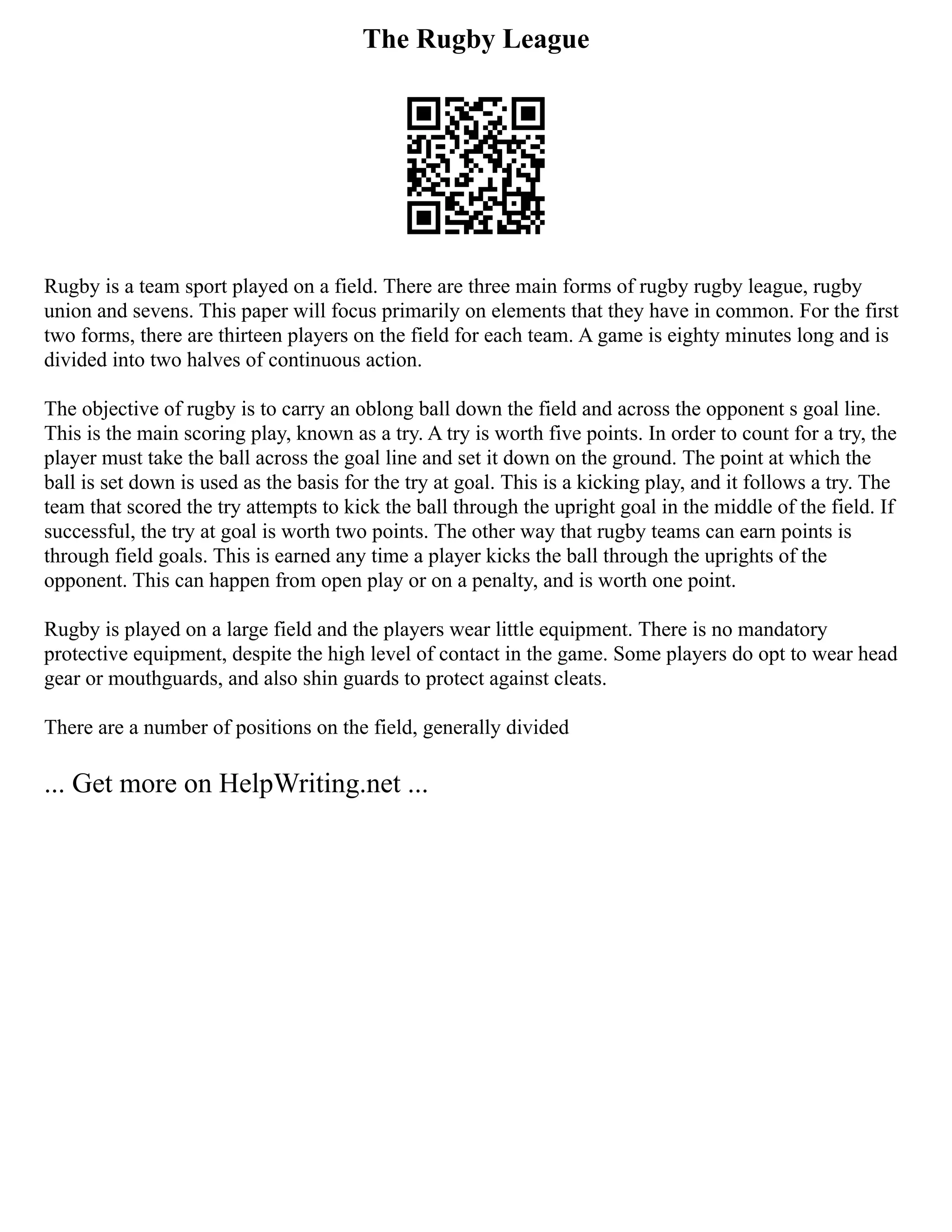 The Rugby League

Rugby is a team sport played on a field. There are three main forms of rugby rugby league, rugby union and sevens. This paper will focus primarily on elements that they have in common. For the first two forms, there are thirteen players on the field for each team. A game is eighty minutes long and is divided into two halves of continuous action.

The objective of rugby is to carry an oblong ball down the field and across the opponent s goal line. This is the main scoring play, known as a try. A try is worth five points. In order to count for a try, the player must take the ball across the goal line and set it down on the ground. The point at which the ball is set down is used as the basis for the try at goal. This is a kicking play, and it follows a try. The team that scored the try attempts to kick the ball through the upright goal in the middle of the field. If successful, the try at goal is worth two points. The other way that rugby teams can earn points is through field goals. This is earned any time a player kicks the ball through the uprights of the opponent. This can happen from open play or on a penalty, and is worth one point.

Rugby is played on a large field and the players wear little equipment. There is no mandatory protective equipment, despite the high level of contact in the game. Some players do opt to wear head gear or mouthguards, and also shin guards to protect against cleats.

There are a number of positions on the field, generally divided

... Get more on HelpWriting.net ...